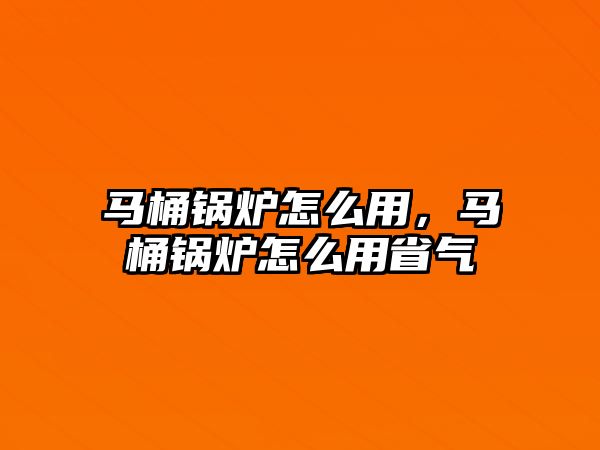 马桶锅炉怎么用，马桶锅炉怎么用省气